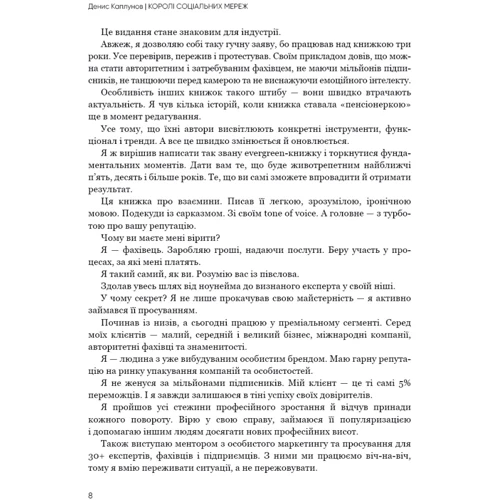 Денис Каплунов | КОРОЛІ СОЦІАЛЬНИХ МЕРЕЖ

Це видання стане знаковим для індустрії.

Авжеж, я дозволяю собі таку гучну заяву, бо працював над книжкою три роки. Усе перевірив, пережив і протестував. Своїм прикладом довів, що можна стати авторитетним і затребуваним фахівцем, не маючи мільйонів підписників, не танцюючи перед камерою та не виснажуючи емоційного інтелекту.

Особливість інших книжок такого штибу — вони швидко втрачають актуальність. Я чув кілька історій, коли книжка ставала «пенсіонеркою» ще в момент редагування.

Усе тому, що їхні автори висвітлюють конкретні інструменти, функціонал і тренди. А все це швидко змінюється й оновлюється.

Я ж вирішив написати так звану evergreen-книжку і торкнутися фундаментальних моментів. Дати вам те, що буде животрепетним найближчі п'ять, десять і більше років. Те, що ви самі зможете впровадити й отримати результат.

Ця книжка про взаємини. Писав її легкою, зрозумілою, іронічною мовою. Подекуди із сарказмом. Зі своїм tone of voice. А головне — з турботою про вашу репутацію.

Чому ви маєте мені вірити?

Я — фахівець. Заробляю гроші, надаючи послуги. Беру участь у процесах, за які мені платять.

Я такий самий, як ви. Розумію вас із півслова.

Здолав увесь шлях від ноунейма до визнаного експерта у своїй ніші.

У чому секрет? Я не лише прокачував свою майстерність — я активно займався її просуванням.

Починав із низів, а сьогодні працюю у преміальному сегменті. Серед моїх клієнтів — малий, середній і великий бізнес, міжнародні компанії, авторитетні фахівці та знаменитості.

Я — людина з уже вибудуваним особистим брендом. Маю гарну репутацію на ринку упакування компаній та особистостей.

Я не женуся за мільйонами підписників. Мій клієнт — це ті самі 5% переможців. І я завжди залишаюся в тіні успіху своїх довірителів.

Я пройшов усі стежини професійного зростання й відчув принади кожного повороту. Вірю у свою справу, займаюся її популяризацією і допомагаю іншим людям досягати нових професійних висот.

Також виступаю ментором з особистого маркетингу та просування для 30+ експертів, фахівців і підприємців. З ними ми працюємо віч-на-віч, тому я вмію переживати ситуації, а не пережовувати.

8